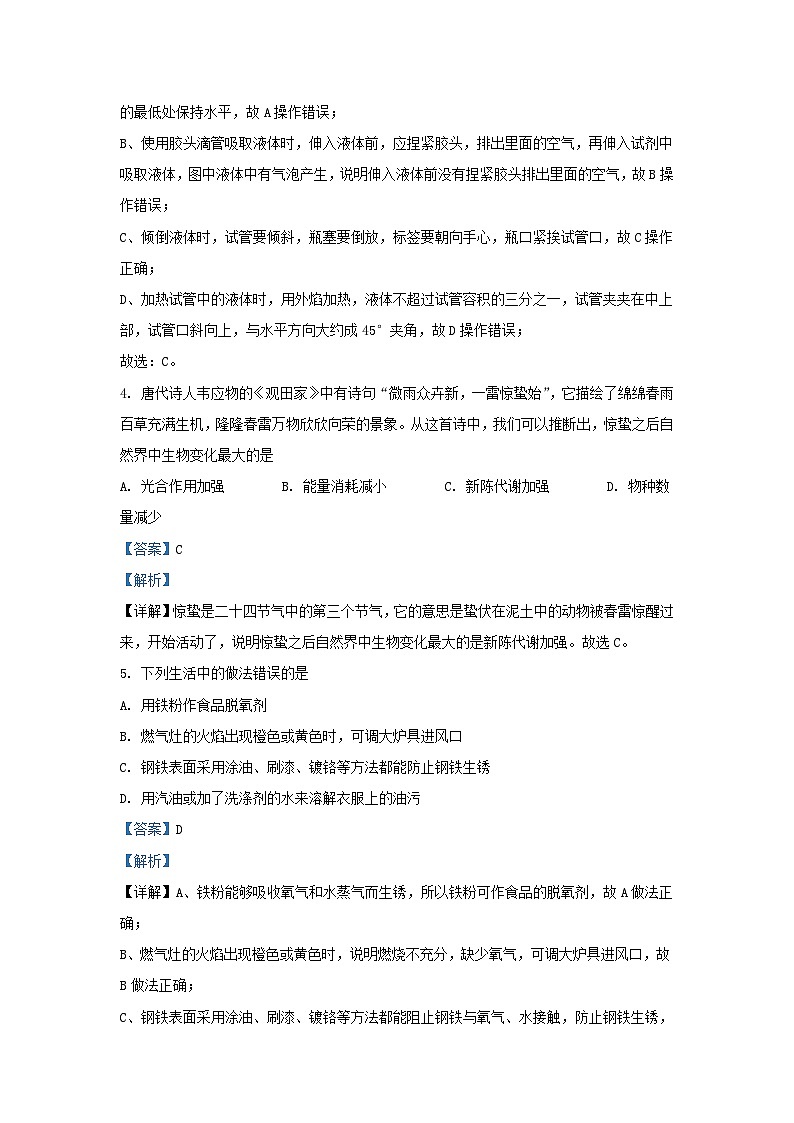 的最低处保持水平，故 A 操作错误；

B、使用胶头滴管吸取液体时，伸入液体前，应捏紧胶头，排出里面的空气，再伸入试剂中吸取液体，图中液体中有气泡产生，说明伸入液体前没有捏紧胶头排出里面的空气，故 B 操作错误；

C、倾倒液体时，试管要倾斜，瓶塞要倒放，标签要朝向手心，瓶口紧挨试管口，故 C 操作正确；

D、加热试管中的液体时，用外焰加热，液体不超过试管容积的三分之一，试管夹夹在中上部，试管口斜向上，与水平方向大约成 45° 夹角，故 D 操作错误；

故选：C。

4. 唐代诗人韦应物的《观田家》中有诗句“微雨众卉新，一雷惊蛰始”，它描绘了绵绵春雨百草充满生机，隆隆春雷万物欣欣向荣的景象。从这首诗中，我们可以推断出，惊蛰之后自然界中生物变化最大的是

A. 光合作用加强　　B. 能量消耗减小　　C. 新陈代谢加强　　D. 物种数量减少

【答案】C

【解析】

【详解】惊蛰是二十四节气中的第三个节气，它的意思是蛰伏在泥土中的动物被春雷惊醒过来，开始活动了，说明惊蛰之后自然界中生物变化最大的是新陈代谢加强。故选 C。

5. 下列生活中的做法错误的是

A. 用铁粉作食品脱氧剂

B. 燃气灶的火焰出现橙色或黄色时，可调大炉具进风口

C. 钢铁表面采用涂油、刷漆、镀铬等方法都能防止钢铁生锈

D. 用汽油或加了洗涤剂的水来溶解衣服上的油污

【答案】D

【解析】

【详解】A、铁粉能够吸收氧气和水蒸气而生锈，所以铁粉可作食品的脱氧剂，故 A 做法正确；

B、燃气灶的火焰出现橙色或黄色时，说明燃烧不充分，缺少氧气，可调大炉具进风口，故 B 做法正确；

C、钢铁表面采用涂油、刷漆、镀铬等方法都能阻止钢铁与氧气、水接触，防止钢铁生锈，